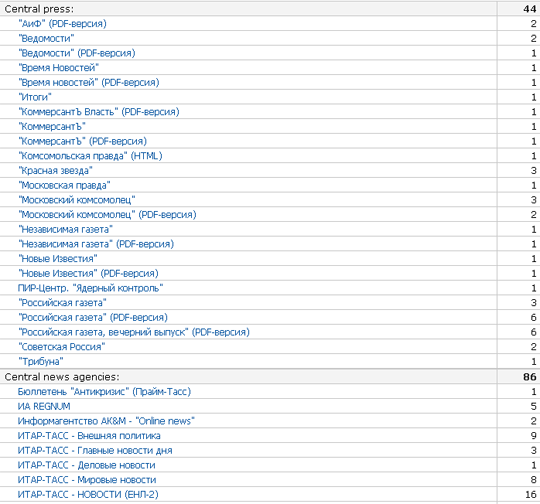 | Central press: | 44 |
|---|---|
| "АиФ" (PDF-версия) | 2 |
| "Ведомости" | 2 |
| "Ведомости" (PDF-версия) | 1 |
| "Время Новостей" | 1 |
| "Время новостей" (PDF-версия) | 1 |
| "Итоги" | 1 |
| "КоммерсантЪ Власть" (PDF-версия) | 1 |
| "КоммерсантЪ" | 1 |
| "КоммерсантЪ" (PDF-версия) | 1 |
| "Комсомольская правда" (HTML) | 1 |
| "Красная звезда" | 3 |
| "Московская правда" | 1 |
| "Московский комсомолец" | 3 |
| "Московский комсомолец" (PDF-версия) | 2 |
| "Независимая газета" | 1 |
| "Независимая газета" (PDF-версия) | 1 |
| "Новые Известия" | 1 |
| "Новые Известия" (PDF-версия) | 1 |
| ПИР-Центр. "Ядерный контроль" | 1 |
| "Российская газета" | 3 |
| "Российская газета" (PDF-версия) | 6 |
| "Российская газета, вечерний выпуск" (PDF-версия) | 6 |
| "Советская Россия" | 2 |
| "Трибуна" | 1 |
| Central news agencies: | 86 |
| Бюллетень "Антикризис" (Прайм-Тасс) | 1 |
| ИА REGNUM | 5 |
| Информагентство AK&M - "Online news" | 2 |
| ИТАР-ТАСС - Внешняя политика | 9 |
| ИТАР-ТАСС - Главные новости дня | 3 |
| ИТАР-ТАСС - Деловые новости | 1 |
| ИТАР-ТАСС - Мировые новости | 8 |
| ИТАР-ТАСС - НОВОСТИ (ЕНЛ-2) | 16 |